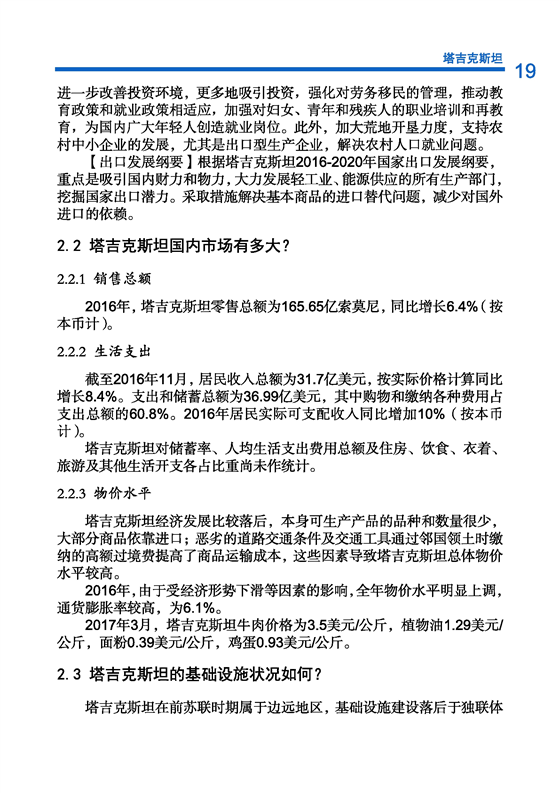 塔吉克斯坦 19

进一步改善投资环境，更多地吸引投资，强化对劳务移民的管理，推动教育政策和就业政策相适应，加强对妇女、青年和残疾人的职业培训和再教育，为国内广大年轻人创造就业岗位。此外，加大荒地开垦力度，支持农村中小企业的发展，尤其是出口型生产企业，解决农村人口就业问题。

【出口发展纲要】根据塔吉克斯坦2016-2020年国家出口发展纲要，重点是吸引国内财力和物力，大力发展轻工业、能源供应的所有生产部门，挖掘国家出口潜力。采取措施解决基本商品的进口替代问题，减少对国外进口的依赖。

2.2 塔吉克斯坦国内市场有多大？

2.2.1 销售总额

2016年，塔吉克斯坦零售总额为165.65亿索莫尼，同比增长6.4%（按本币计）。

2.2.2 生活支出

截至2016年11月，居民收入总额为31.7亿美元，按实际价格计算同比增长8.4%。支出和储蓄总额为36.99亿美元，其中购物和缴纳各种费用占支出总额的60.8%。2016年居民实际可支配收入同比增加10%（按本币计）。

塔吉克斯坦对储蓄率、人均生活支出费用总额及住房、饮食、衣着、旅游及其他生活开支各占比重尚未作统计。

2.2.3 物价水平

塔吉克斯坦经济发展比较落后，本身可生产产品的品种和数量很少，大部分商品依靠进口；恶劣的道路交通条件及交通工具通过邻国领土时缴纳的高额过境费提高了商品运输成本，这些因素导致塔吉克斯坦总体物价水平较高。

2016年，由于受经济形势下滑等因素的影响，全年物价水平明显上调，通货膨胀率较高，为6.1%。

2017年3月，塔吉克斯坦牛肉价格为3.5美元/公斤，植物油1.29美元/公斤，面粉0.39美元/公斤，鸡蛋0.93美元/公斤。

2.3 塔吉克斯坦的基础设施状况如何？

塔吉克斯坦在前苏联时期属于边远地区，基础设施建设落后于独联体